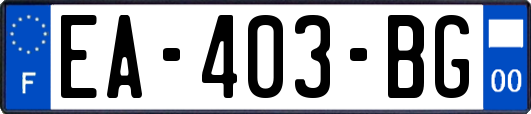 F
EA-403-BG
00